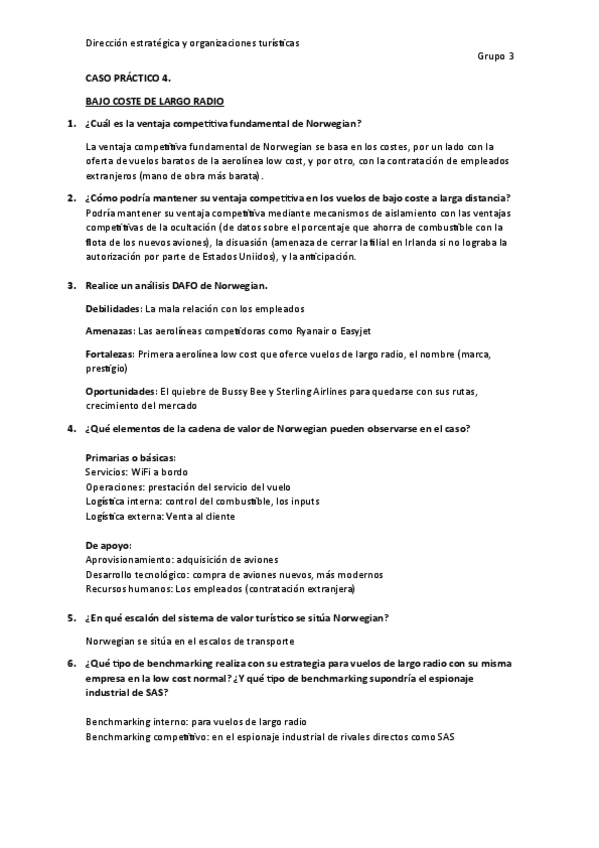 Dirección estratégica y organizaciones turísticas

Grupo 3

CASO PRÁCTICO 4.

BAJO COSTE DE LARGO RADIO

1. ¿Cuál es la ventaja competitiva fundamental de Norwegian?

La ventaja competitiva fundamental de Norwegian se basa en los costes, por un lado con la oferta de vuelos baratos de la aerolínea low cost, y por otro, con la contratación de empleados extranjeros (mano de obra más barata).

2. ¿Cómo podría mantener su ventaja competitiva en los vuelos de bajo coste a larga distancia?

Podría mantener su ventaja competitiva mediante mecanismos de aislamiento con las ventajas competitivas de la ocultación (de datos sobre el porcentaje que ahorra de combustible con la flota de los nuevos aviones), la disuasión (amenaza de cerrar la filial en Irlanda si no lograba la autorización por parte de Estados Uniidos), y la anticipación.

3. Realice un análisis DAFO de Norwegian.

Debilidades: La mala relación con los empleados

Amenazas: Las aerolíneas competidoras como Ryanair o Easyjet

Fortalezas: Primera aerolínea low cost que oferce vuelos de largo radio, el nombre (marca, prestigio)

Oportunidades: El quiebre de Bussy Bee y Sterling Airlines para quedarse con sus rutas, crecimiento del mercado

4. ¿Qué elementos de la cadena de valor de Norwegian pueden observarse en el caso?

Primarias o básicas:
Servicios: WiFi a bordo
Operaciones: prestación del servicio del vuelo
Logística interna: control del combustible, los inputs
Logística externa: Venta al cliente

De apoyo:
Aprovisionamiento: adquisición de aviones
Desarrollo tecnológico: compra de aviones nuevos, más modernos
Recursos humanos: Los empleados (contratación extranjera)

5. ¿En qué escalón del sistema de valor turístico se sitúa Norwegian?

Norwegian se sitúa en el escalos de transporte

6. ¿Qué tipo de benchmarking realiza con su estrategia para vuelos de largo radio con su misma empresa en la low cost normal? ¿Y qué tipo de benchmarking supondría el espionaje industrial de SAS?

Benchmarking interno: para vuelos de largo radio
Benchmarking competitivo: en el espionaje industrial de rivales directos como SAS